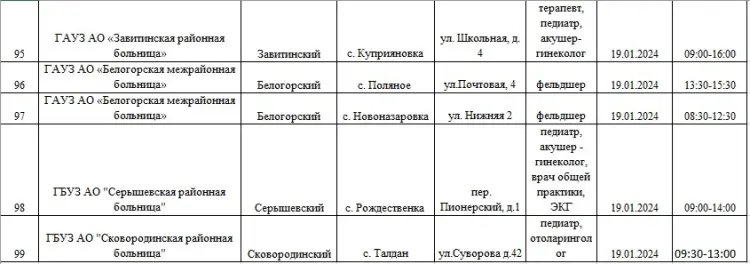 | 95 | ГАУЗ АО «Завитинская районная больница» | Завитинский | с. Куприяновка | ул. Школьная, д. 4 | терапевт, педиатр, акушер-гинеколог | 19.01.2024 | 09:00-16:00 |
|---|---|---|---|---|---|---|---|
| 96 | ГАУЗ АО «Белогорская межрайонная больница» | Белогорский | с. Поляное | ул.Почтовая, 4 | фельдшер | 19.01.2024 | 13:30-15:30 |
| 97 | ГАУЗ АО «Белогорская межрайонная больница» | Белогорский | с. Новоназаровка | ул. Нижняя 2 | фельдшер | 19.01.2024 | 08:30-12:30 |
| 98 | ГБУЗ АО "Серышевская районная больница" | Серышевский | с. Рождественка | пер. Пионерский, д.1 | педиатр, акушер - гинеколог, врач общей практики, ЭКГ | 19.01.2024 | 09:00-14:00 |
| 99 | ГБУЗ АО "Сковородинская районная больница" | Сковородинский | с. Талдан | ул.Суворова д.42 | педиатр, отоларинголог | 19.01.2024 | 09:30-13:00 |